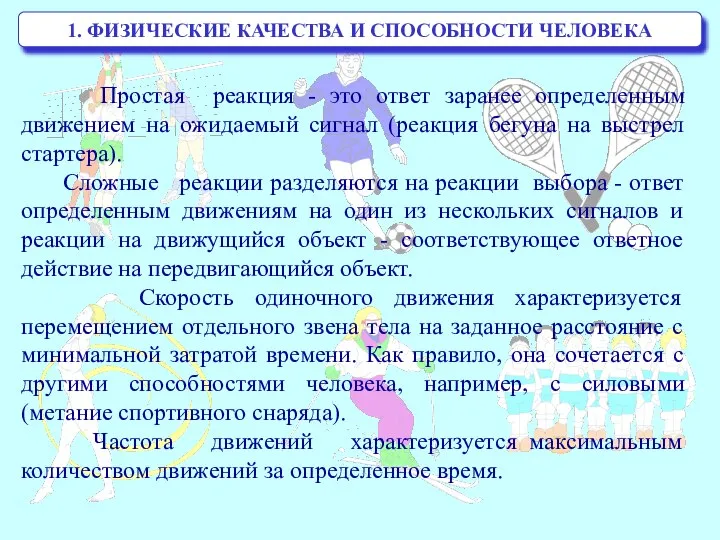 1. ФИЗИЧЕСКИЕ КАЧЕСТВА И СПОСОБНОСТИ ЧЕЛОВЕКА

Простая реакция - это ответ заранее определенным движением на ожидаемый сигнал (реакция бегуна на выстрел стартера).

Сложные реакции разделяются на реакции выбора - ответ определенным движениям на один из нескольких сигналов и реакции на движущийся объект - соответствующее ответное действие на передвигающийся объект.

Скорость одиночного движения характеризуется перемещением отдельного звена тела на заданное расстояние с минимальной затратой времени. Как правило, она сочетается с другими способностями человека, например, с силовыми (метание спортивного снаряда).

Частота движений характеризуется максимальным количеством движений за определенное время.